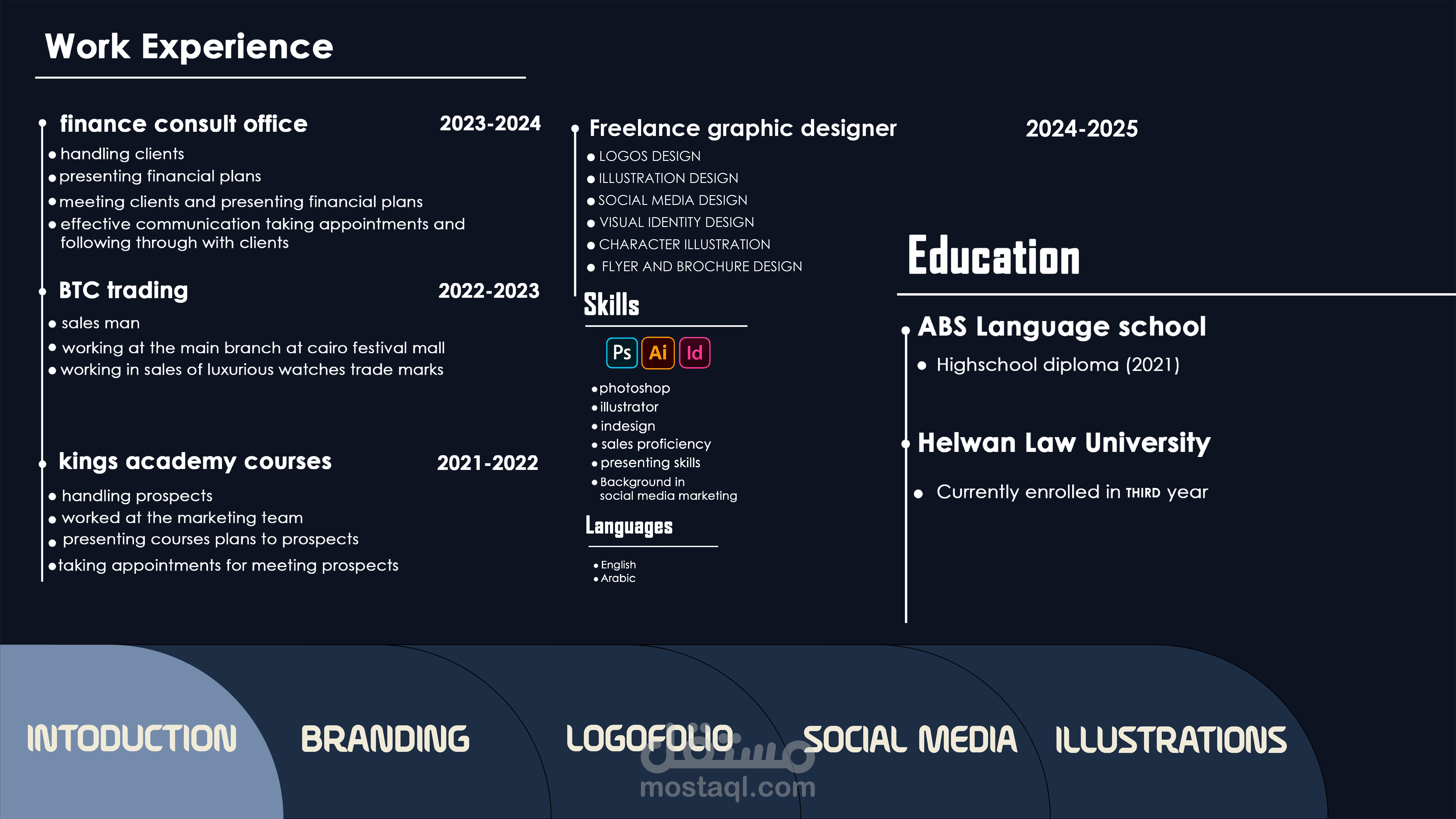 Work Experience

finance consult office 2023-2024
• handling clients
• presenting financial plans
• meeting clients and presenting financial plans
• effective communication taking appointments and following through with clients

BTC trading 2022-2023
• sales man
• working at the main branch at cairo festival mall
• working in sales of luxurious watches trade marks

kings academy courses 2021-2022
• handling prospects
• worked at the marketing team
• presenting courses plans to prospects
• taking appointments for meeting prospects

Freelance graphic designer 2024-2025
• LOGOS DESIGN
• ILLUSTRATION DESIGN
• SOCIAL MEDIA DESIGN
• VISUAL IDENTITY DESIGN
• CHARACTER ILLUSTRATION
• FLYER AND BROCHURE DESIGN

Skills
Ps Ai Id
• photoshop
• illustrator
• indesign
• sales proficiency
• presenting skills
• Background in social media marketing

Languages
• English
• Arabic

Education
ABS Language school
• Highschool diploma (2021)

Helwan Law University
• Currently enrolled in THIRD year

INTODUCTION BRANDING LOGOFOLIO SOCIAL MEDIA ILLUSTRATIONS

مستقل
mostaql.com